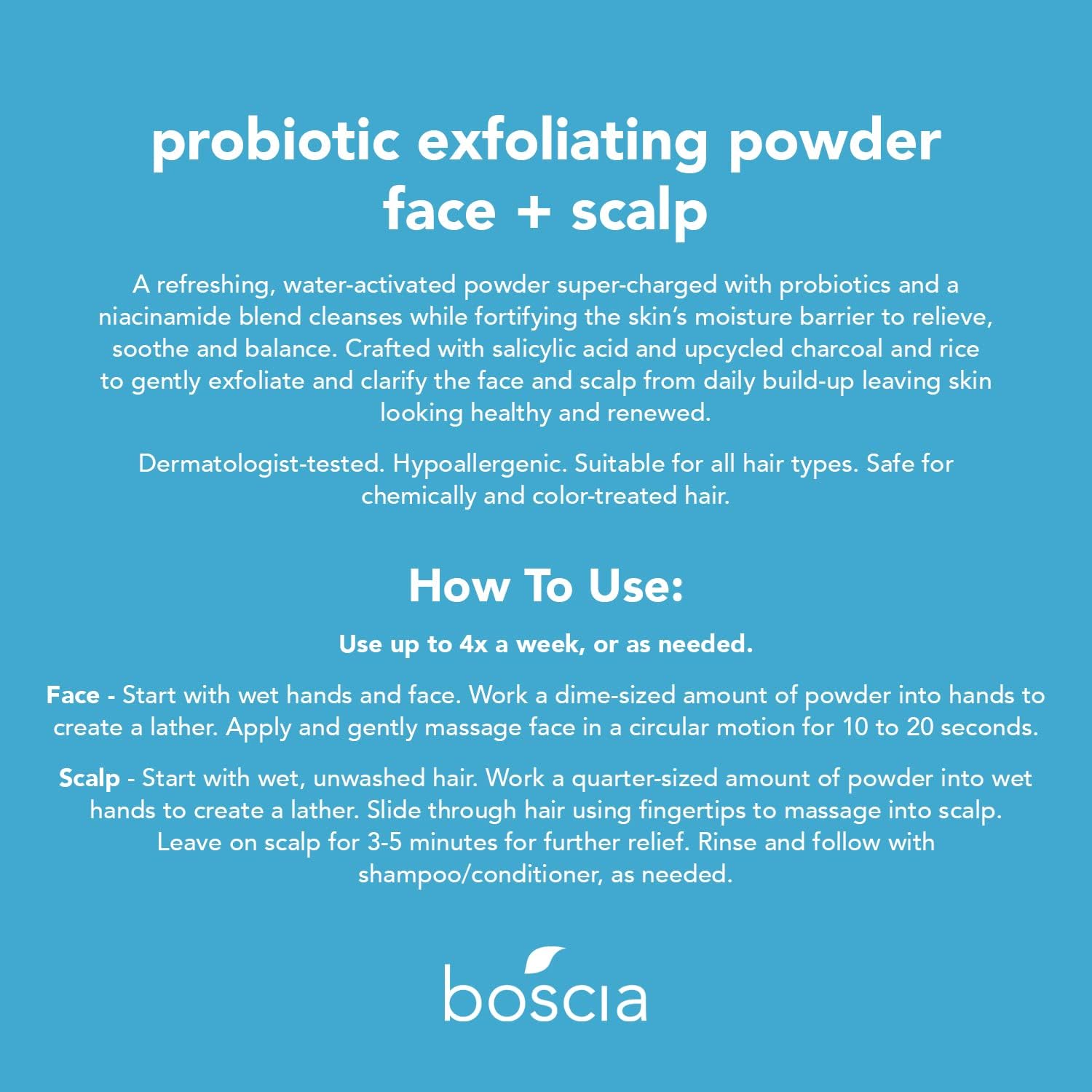 probiotic exfoliating powder
face + scalp

A refreshing, water-activated powder super-charged with probiotics and a niacinamide blend cleanses while fortifying the skin's moisture barrier to relieve, soothe and balance. Crafted with salicylic acid and upcycled charcoal and rice to gently exfoliate and clarify the face and scalp from daily build-up leaving skin looking healthy and renewed.

Dermatologist-tested. Hypoallergenic. Suitable for all hair types. Safe for chemically and color-treated hair.

How To Use:

Use up to 4x a week, or as needed.

Face - Start with wet hands and face. Work a dime-sized amount of powder into hands to create a lather. Apply and gently massage face in a circular motion for 10 to 20 seconds.

Scalp - Start with wet, unwashed hair. Work a quarter-sized amount of powder into wet hands to create a lather. Slide through hair using fingertips to massage into scalp. Leave on scalp for 3-5 minutes for further relief. Rinse and follow with shampoo/conditioner, as needed.

boscia